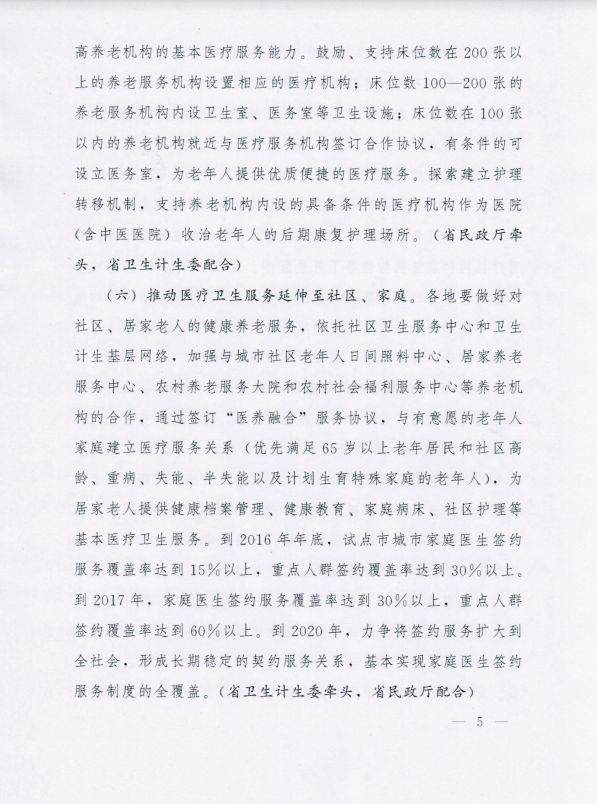 高养老机构的基本医疗服务能力。鼓励、支持床位数在200张以上的养老服务机构设置相应的医疗机构；床位数100—200张的养老服务机构内设卫生室、医务室等卫生设施；床位数在100张以内的养老机构就近与医疗服务机构签订合作协议，有条件的可设立医务室，为老年人提供优质便捷的医疗服务。探索建立护理转移机制，支持养老机构内设的具备条件的医疗机构作为医院（含中医医院）收治老年人的后期康复护理场所。（省民政厅牵头，省卫生计生委配合）

（六）推动医疗卫生服务延伸至社区、家庭。各地要做好对社区、居家老人的健康养老服务，依托社区卫生服务中心和卫生计生基层网络，加强与城市社区老年人日间照料中心、居家养老服务中心、农村养老服务大院和农村社会福利服务中心等养老机构的合作，通过签订“医养融合”服务协议，与有意愿的老年人家庭建立医疗服务关系（优先满足65岁以上老年居民和社区高龄、重病、失能、半失能以及计划生育特殊家庭的老年人），为居家老人提供健康档案管理、健康教育、家庭病床、社区护理等基本医疗卫生服务。到2016年年底，试点市城市家庭医生签约服务覆盖率达到15%以上，重点人群签约覆盖率达到30%以上。到2017年，家庭医生签约服务覆盖率达到30%以上，重点人群签约覆盖率达到60%以上。到2020年，力争将签约服务扩大到全社会，形成长期稳定的契约服务关系，基本实现家庭医生签约服务制度的全覆盖。（省卫生计生委牵头，省民政厅配合）

— 5 —